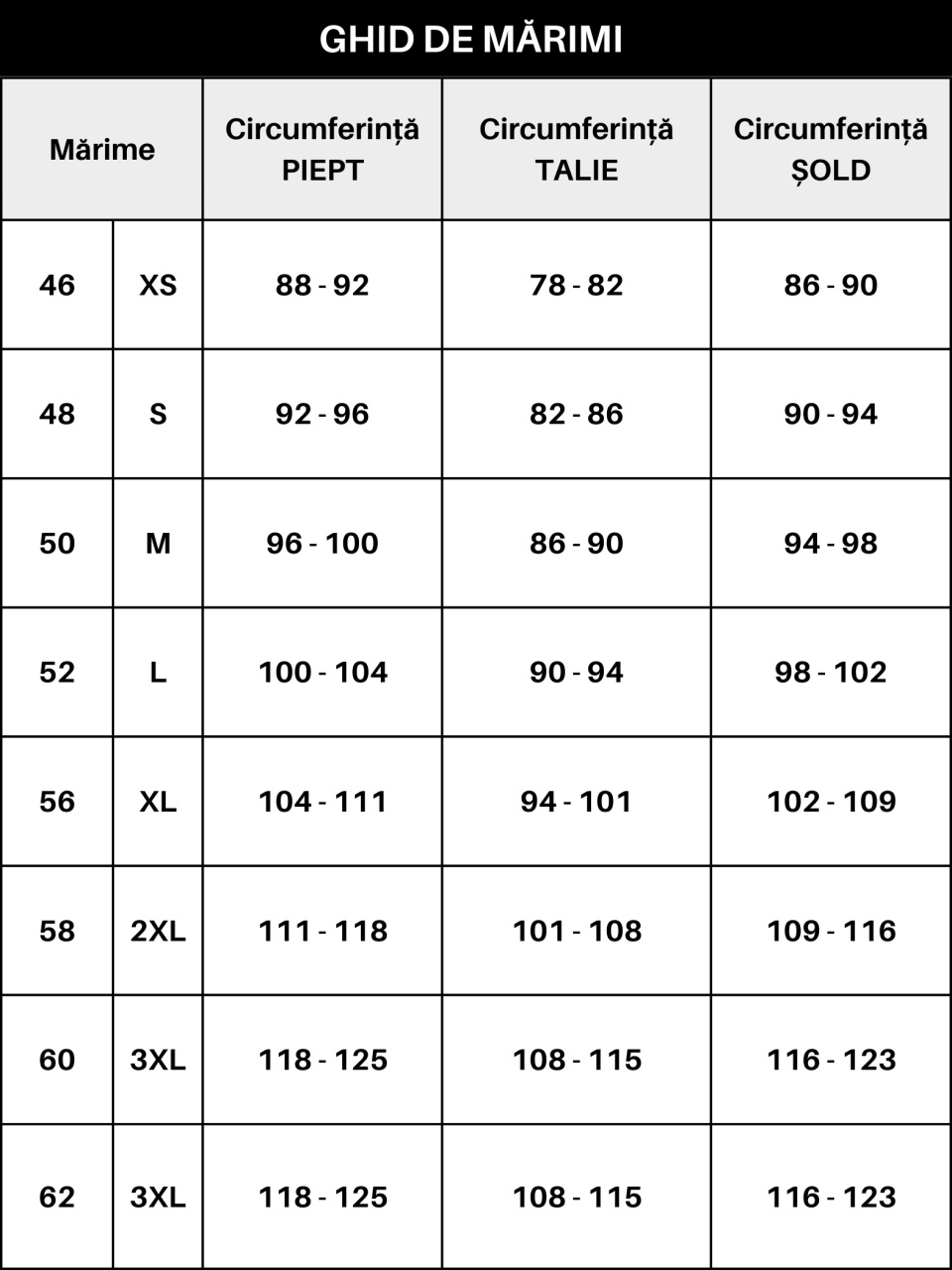 GHID DE MĂRIMI

| Mărime | | Circumferință PIEPT | Circumferință TALIE | Circumferință ȘOLD |
|---|---|---|---|---|
| 46 | XS | 88 - 92 | 78 - 82 | 86 - 90 |
| 48 | S | 92 - 96 | 82 - 86 | 90 - 94 |
| 50 | M | 96 - 100 | 86 - 90 | 94 - 98 |
| 52 | L | 100 - 104 | 90 - 94 | 98 - 102 |
| 56 | XL | 104 - 111 | 94 - 101 | 102 - 109 |
| 58 | 2XL | 111 - 118 | 101 - 108 | 109 - 116 |
| 60 | 3XL | 118 - 125 | 108 - 115 | 116 - 123 |
| 62 | 3XL | 118 - 125 | 108 - 115 | 116 - 123 |